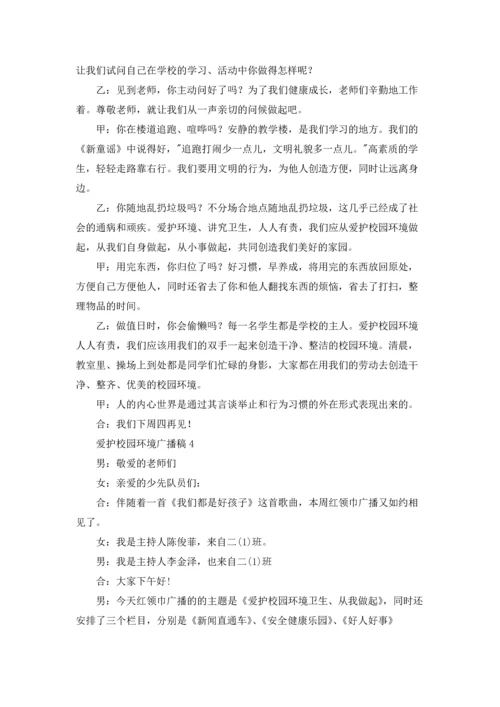 让我们试问自己在学校的学习、活动中你做得怎样呢？

乙：见到老师，你主动问好了吗？为了我们健康成长，老师们辛勤地工作着。尊敬老师，就让我们从一声亲切的问候做起吧。

甲：你在楼道追跑、喧哗吗？安静的教学楼，是我们学习的地方。我们的《新童谣》中说得好，"追跑打闹少一点儿，文明礼貌多一点儿。"高素质的学生，轻轻走路靠右行。我们要用文明的行为，为他人创造方便，同时让远离身边。

乙：你随地乱扔垃圾吗？不分场合地点随地乱扔垃圾，这几乎已经成了社会的通病和顽疾。爱护环境、讲究卫生，人人有责，我们应从爱护校园环境做起，从我们自身做起，从小事做起，共同创造我们美好的家园。

甲：用完东西，你归位了吗？好习惯，早养成，将用完的东西放回原处，方便自己方便他人，同时还省去了你和他人翻找东西的烦恼，省去了打扫，整理物品的时间。

乙：做值日时，你会偷懒吗？每一名学生都是学校的主人。爱护校园环境人人有责，我们应该用我们的双手一起来创造干净、整洁的校园环境。清晨，教室里、操场上到处都是同学们忙碌的身影，大家都在用我们的劳动去创造干净、整齐、优美的校园环境。

甲：人的内心世界是通过其言谈举止和行为习惯的外在形式表现出来的。

合：我们下周四再见！

爱护校园环境广播稿 4

男：敬爱的老师们

女：亲爱的少先队员们：

合：伴随着一首《我们都是好孩子》这首歌曲，本周红领巾广播又如约相见了。

女：我是主持人陈俊菲，来自二(1)班。

男：我是主持人李金泽，也来自二(1)班

合：大家下午好！

男：今天红领巾广播的的主题是《爱护校园环境卫生、从我做起》，同时还安排了三个栏目，分别是《新闻直通车》、《安全健康乐园》、《好人好事》